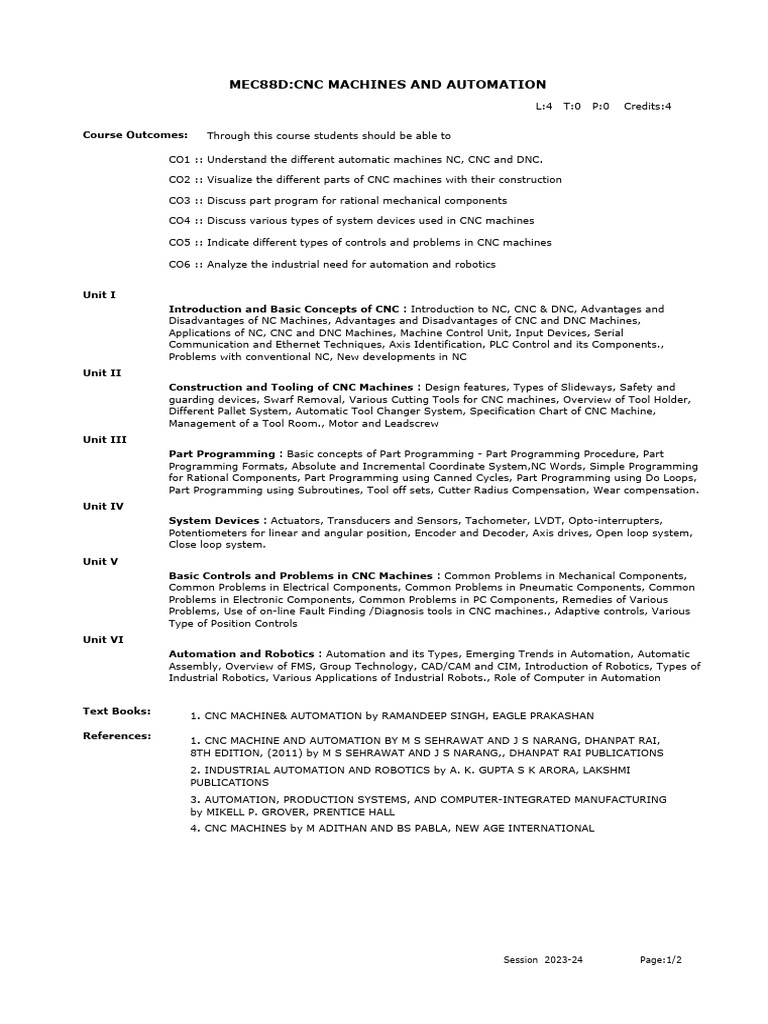 MEC88D:CNC MACHINES AND AUTOMATION

L:4 T:0 P:0 Credits:4

Course Outcomes: Through this course students should be able to

CO1 :: Understand the different automatic machines NC, CNC and DNC.

CO2 :: Visualize the different parts of CNC machines with their construction

CO3 :: Discuss part program for rational mechanical components

CO4 :: Discuss various types of system devices used in CNC machines

CO5 :: Indicate different types of controls and problems in CNC machines

CO6 :: Analyze the industrial need for automation and robotics

Unit I

Introduction and Basic Concepts of CNC : Introduction to NC, CNC & DNC, Advantages and Disadvantages of NC Machines, Advantages and Disadvantages of CNC and DNC Machines, Applications of NC, CNC and DNC Machines, Machine Control Unit, Input Devices, Serial Communication and Ethernet Techniques, Axis Identification, PLC Control and its Components., Problems with conventional NC, New developments in NC

Unit II

Construction and Tooling of CNC Machines : Design features, Types of Slideways, Safety and guarding devices, Swarf Removal, Various Cutting Tools for CNC machines, Overview of Tool Holder, Different Pallet System, Automatic Tool Changer System, Specification Chart of CNC Machine, Management of a Tool Room., Motor and Leadscrew

Unit III

Part Programming : Basic concepts of Part Programming - Part Programming Procedure, Part Programming Formats, Absolute and Incremental Coordinate System,NC Words, Simple Programming for Rational Components, Part Programming using Canned Cycles, Part Programming using Do Loops, Part Programming using Subroutines, Tool off sets, Cutter Radius Compensation, Wear compensation.

Unit IV

System Devices : Actuators, Transducers and Sensors, Tachometer, LVDT, Opto-interrupters, Potentiometers for linear and angular position, Encoder and Decoder, Axis drives, Open loop system, Close loop system.

Unit V

Basic Controls and Problems in CNC Machines : Common Problems in Mechanical Components, Common Problems in Electrical Components, Common Problems in Pneumatic Components, Common Problems in Electronic Components, Common Problems in PC Components, Remedies of Various Problems, Use of on-line Fault Finding /Diagnosis tools in CNC machines., Adaptive controls, Various Type of Position Controls

Unit VI

Automation and Robotics : Automation and its Types, Emerging Trends in Automation, Automatic Assembly, Overview of FMS, Group Technology, CAD/CAM and CIM, Introduction of Robotics, Types of Industrial Robotics, Various Applications of Industrial Robots., Role of Computer in Automation

Text Books:

1. CNC MACHINE& AUTOMATION by RAMANDEEP SINGH, EAGLE PRAKASHAN

References:

1. CNC MACHINE AND AUTOMATION BY M S SEHRAWAT AND J S NARANG, DHANPAT RAI, 8TH EDITION, (2011) by M S SEHRAWAT AND J S NARANG,, DHANPAT RAI PUBLICATIONS

2. INDUSTRIAL AUTOMATION AND ROBOTICS by A. K. GUPTA S K ARORA, LAKSHMI PUBLICATIONS

3. AUTOMATION, PRODUCTION SYSTEMS, AND COMPUTER-INTEGRATED MANUFACTURING by MIKELL P. GROVER, PRENTICE HALL

4. CNC MACHINES by M ADITHAN AND BS PABLA, NEW AGE INTERNATIONAL

Session 2023-24 Page:1/2